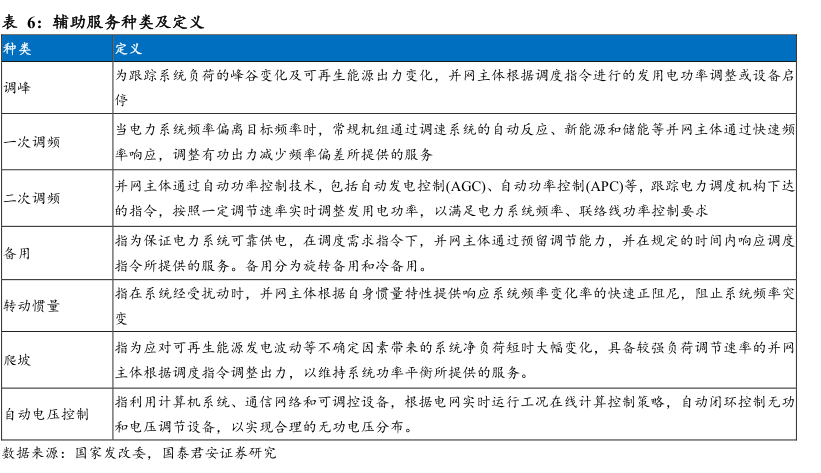 表 6：辅助服务种类及定义

| 种类 | 定义 |
|---|---|
| 调峰 | 为跟踪系统负荷的峰谷变化及可再生能源出力变化，并网主体根据调度指令进行的发用电功率调整或设备启停 |
| 一次调频 | 当电力系统频率偏离目标频率时，常规机组通过调速系统的自动反应、新能源和储能等并网主体通过快速频率响应，调整有功出力减少频率偏差所提供的服务 |
| 二次调频 | 并网主体通过自动功率控制技术，包括自动发电控制(AGC)、自动功率控制(APC)等，跟踪电力调度机构下达的指令，按照一定调节速率实时调整发用电功率，以满足电力系统频率、联络线功率控制要求 |
| 备用 | 指为保证电力系统可靠供电，在调度需求指令下，并网主体通过预留调节能力，并在规定的时间内响应调度指令所提供的服务。备用分为旋转备用和冷备用。 |
| 转动惯量 | 指在系统经受扰动时，并网主体根据自身惯量特性提供响应系统频率变化率的快速正阻尼，阻止系统频率突变 |
| 爬坡 | 指为应对可再生能源发电波动等不确定因素带来的系统净负荷短时大幅变化，具备较强负荷调节速率的并网主体根据调度指令调整出力，以维持系统功率平衡所提供的服务。 |
| 自动电压控制 | 指利用计算机系统、通信网络和可调控设备，根据电网实时运行工况在线计算控制策略，自动闭环控制无功和电压调节设备，以实现合理的无功电压分布。 |

数据来源：国家发改委，国泰君安证券研究